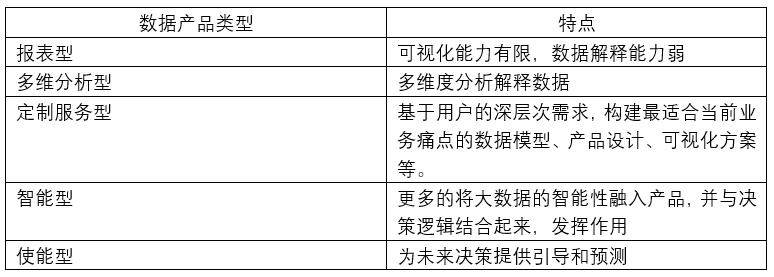 | 数据产品类型 | 特点 |
|---|---|
| 报表型 | 可视化能力有限，数据解释能力弱 |
| 多维分析型 | 多维度分析解释数据 |
| 定制服务型 | 基于用户的深层次需求，构建最适合当前业务痛点的数据模型、产品设计、可视化方案等。 |
| 智能型 | 更多的将大数据的智能性融入产品，并与决策逻辑结合起来，发挥作用 |
| 使能型 | 为未来决策提供引导和预测 |